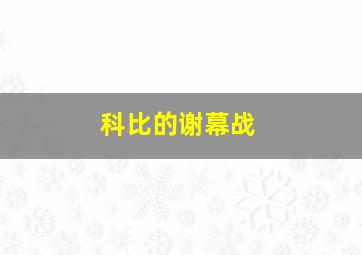 科比的谢幕战